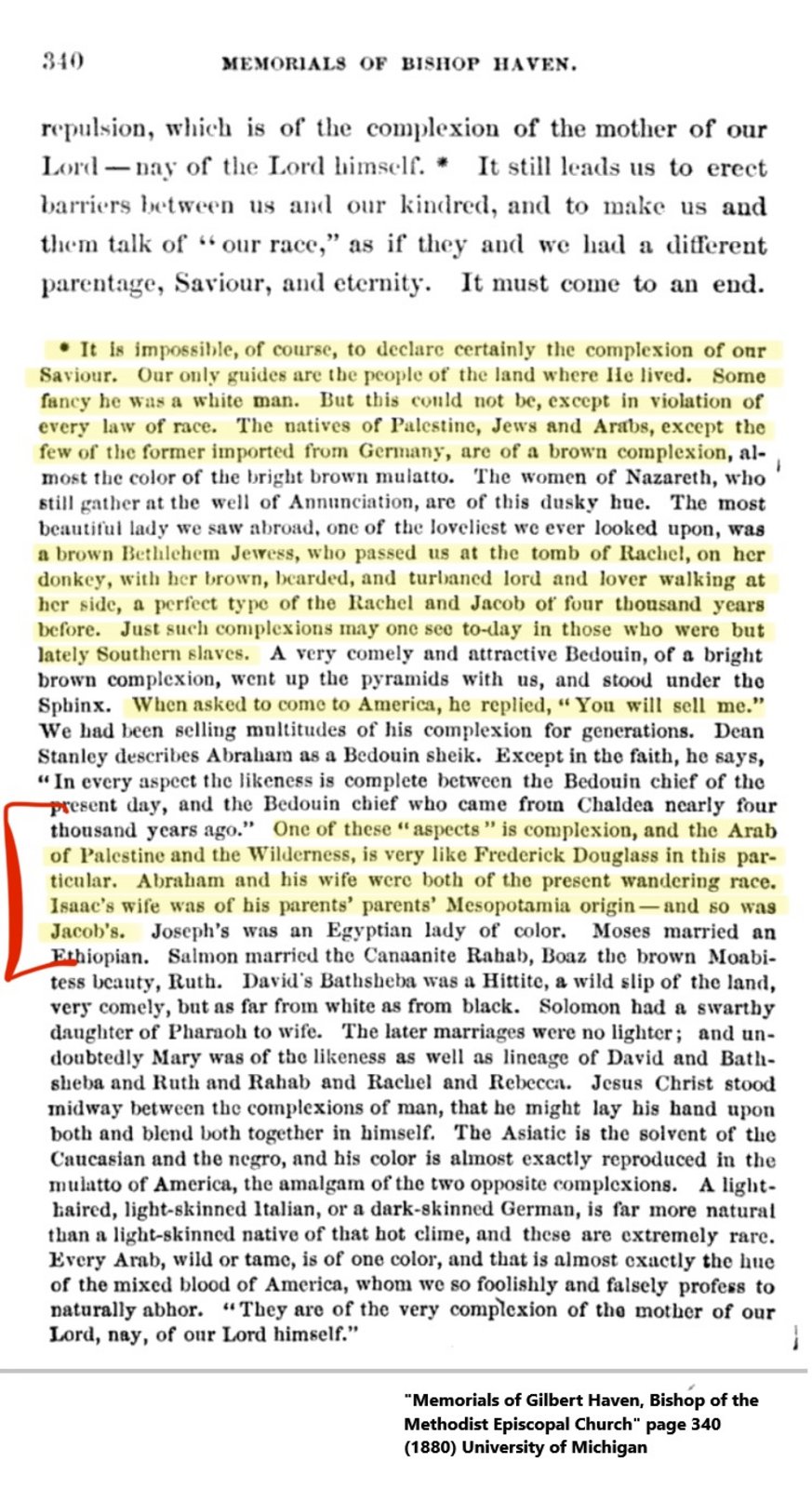 340 MEMORIALS OF BISHOP HAVEN.

repulsion, which is of the complexion of the mother of our Lord — nay of the Lord himself. * It still leads us to erect barriers between us and our kindred, and to make us and them talk of "our race," as if they and we had a different parentage, Saviour, and eternity. It must come to an end.

* It is impossible, of course, to declare certainly the complexion of our Saviour. Our only guides are the people of the land where He lived. Some fancy he was a white man. But this could not be, except in violation of every law of race. The natives of Palestine, Jews and Arabs, except the few of the former imported from Germany, are of a brown complexion, almost the color of the bright brown mulatto. The women of Nazareth, who still gather at the well of Annunciation, are of this dusky hue. The most beautiful lady we saw abroad, one of the loveliest we ever looked upon, was a brown Bethlehem Jewess, who passed us at the tomb of Rachel, on her donkey, with her brown, bearded, and turbaned lord and lover walking at her side, a perfect type of the Rachel and Jacob of four thousand years before. Just such complexions may one see to-day in those who were but lately Southern slaves. A very comely and attractive Bedouin, of a bright brown complexion, went up the pyramids with us, and stood under the Sphinx. When asked to come to America, he replied, "You will sell me." We had been selling multitudes of his complexion for generations. Dean Stanley describes Abraham as a Bedouin sheik. Except in the faith, he says, "In every aspect the likeness is complete between the Bedouin chief of the present day, and the Bedouin chief who came from Chaldea nearly four thousand years ago." One of these "aspects" is complexion, and the Arab of Palestine and the Wilderness, is very like Frederick Douglass in this particular. Abraham and his wife were both of the present wandering race. Isaac's wife was of his parents' parents' Mesopotamia origin — and so was Jacob's. Joseph's was an Egyptian lady of color. Moses married an Ethiopian. Salmon married the Canaanite Rahab, Boaz the brown Moabitess beauty, Ruth. David's Bathsheba was a Hittite, a wild slip of the land, very comely, but as far from white as from black. Solomon had a swarthy daughter of Pharaoh to wife. The later marriages were no lighter; and undoubtedly Mary was of the likeness as well as lineage of David and Bathsheba and Ruth and Rahab and Rachel and Rebecca. Jesus Christ stood midway between the complexions of man, that he might lay his hand upon both and blend both together in himself. The Asiatic is the solvent of the Caucasian and the negro, and his color is almost exactly reproduced in the mulatto of America, the amalgam of the two opposite complexions. A light-haired, light-skinned Italian, or a dark-skinned German, is far more natural than a light-skinned native of that hot clime, and these are extremely rare. Every Arab, wild or tame, is of one color, and that is almost exactly the hue of the mixed blood of America, whom we so foolishly and falsely profess to naturally abhor. "They are of the very complexion of the mother of our Lord, nay, of our Lord himself."

"Memorials of Gilbert Haven, Bishop of the Methodist Episcopal Church" page 340 (1880) University of Michigan